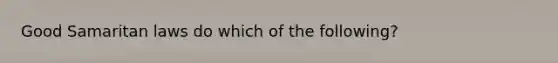 Good Samaritan laws do which of the following?